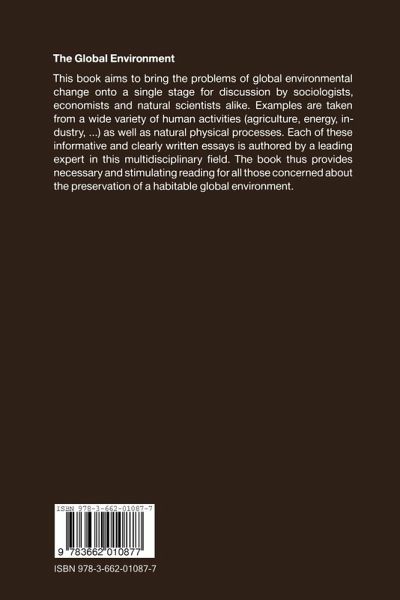 The Global Environment

This book aims to bring the problems of global environmental change onto a single stage for discussion by sociologists, economists and natural scientists alike. Examples are taken from a wide variety of human activities (agriculture, energy, industry, ...) as well as natural physical processes. Each of these informative and clearly written essays is authored by a leading expert in this multidisciplinary field. The book thus provides necessary and stimulating reading for all those concerned about the preservation of a habitable global environment.

ISBN 978-3-662-01087-7

9 783662 010877

ISBN 978-3-662-01087-7